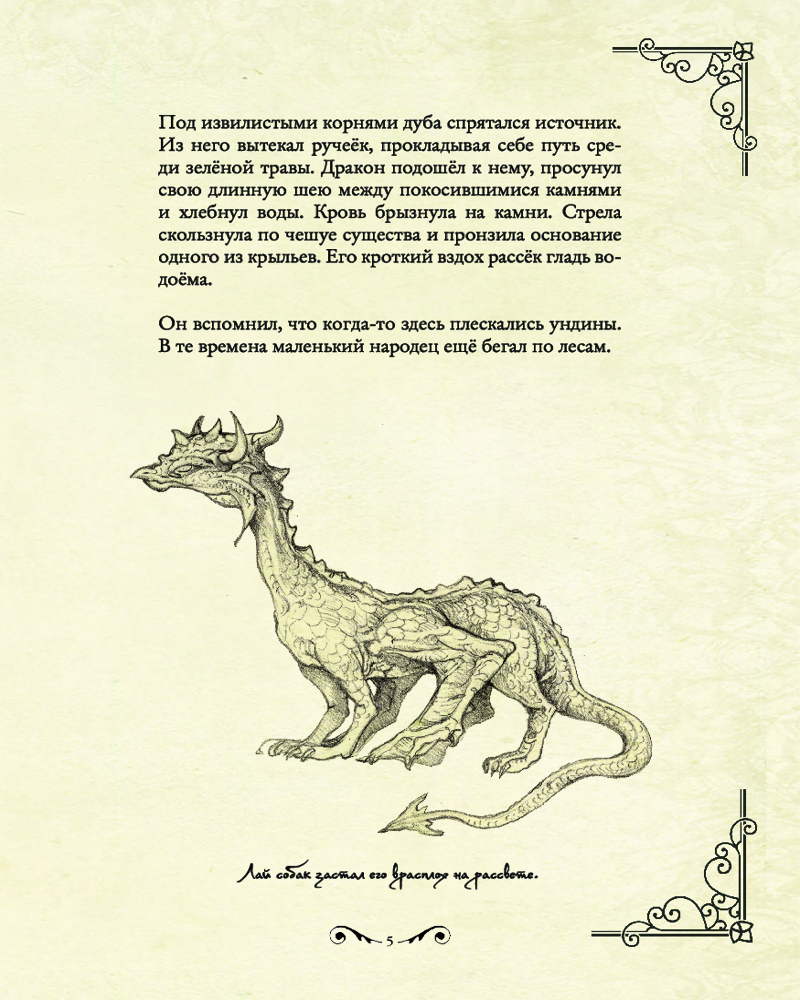 Под извилистыми корнями дуба спрятался источник. Из него вытекал ручеёк, прокладывая себе путь среди зелёной травы. Дракон подошёл к нему, просунул свою длинную шею между покосившимися камнями и хлебнул воды. Кровь брызнула на камни. Стрела скользнула по чешуе существа и пронзила основание одного из крыльев. Его кроткий вздох рассёк гладь водоёма.

Он вспомнил, что когда-то здесь плескались ундины. В те времена маленький народец ещё бегал по лесам.

Лай собак застал его врасплох на рассвете.

5